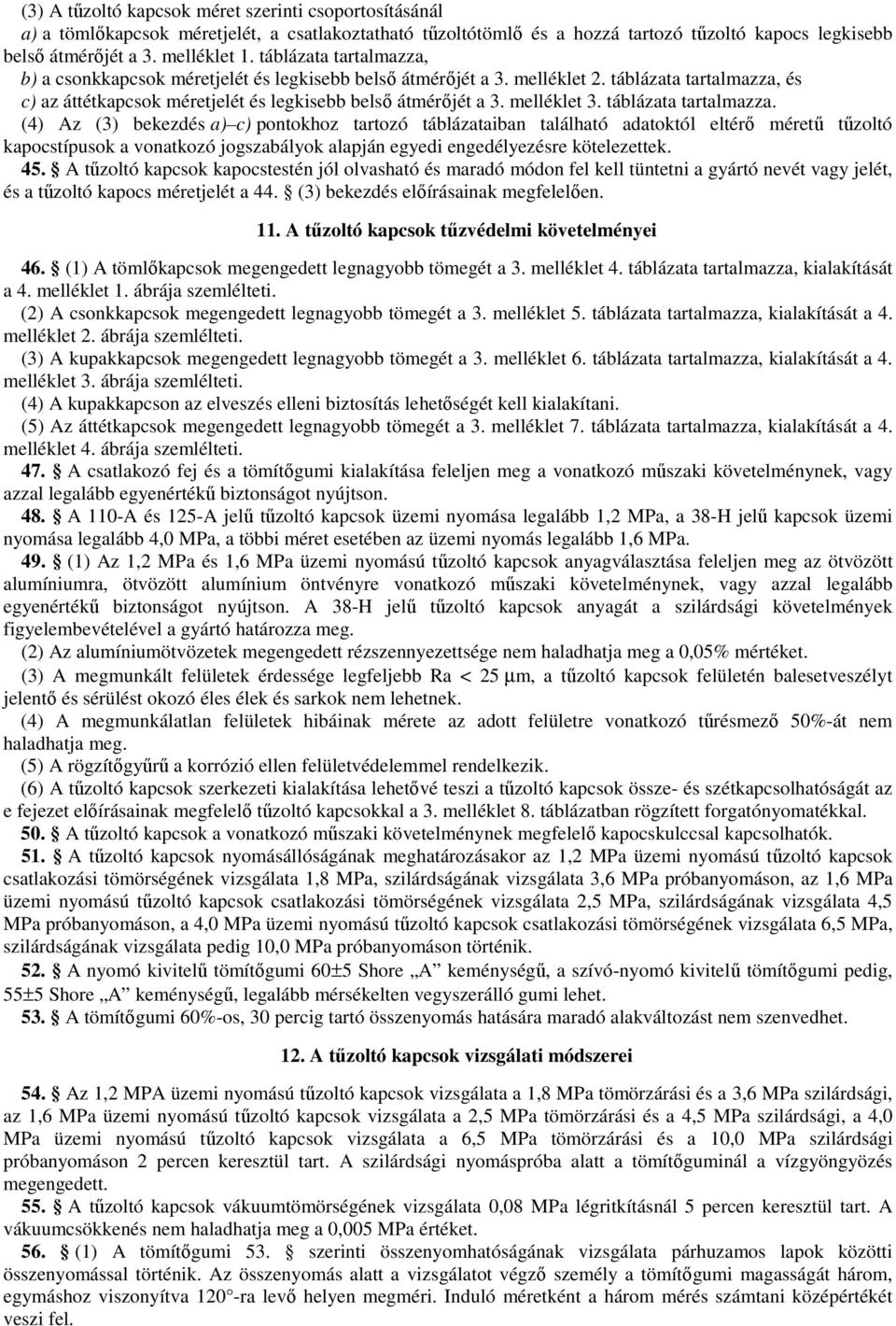 (3) A tűzoltó kapcsok méret szerinti csoportosításánál
a) a tömlőkapcsok méretjelét, a csatlakoztatható tűzoltótömlő és a hozzá tartozó tűzoltó kapocs legkisebb belső átmérőjét a 3. melléklet 1. táblázata tartalmazza,
b) a csonkkapcsok méretjelét és legkisebb belső átmérőjét a 3. melléklet 2. táblázata tartalmazza, és
c) az áttétkapcsok méretjelét és legkisebb belső átmérőjét a 3. melléklet 3. táblázata tartalmazza.
(4) Az (3) bekezdés a)–c) pontokhoz tartozó táblázataiban található adatoktól eltérő méretű tűzoltó kapocstípusok a vonatkozó jogszabályok alapján egyedi engedélyezésre kötelezettek.
45. § A tűzoltó kapcsok kapocstestén jól olvasható és maradó módon fel kell tüntetni a gyártó nevét vagy jelét, és a tűzoltó kapocs méretjelét a 44. § (3) bekezdés előírásainak megfelelően.

11. A tűzoltó kapcsok tűzvédelmi követelményei

46. § (1) A tömlőkapcsok megengedett legnagyobb tömegét a 3. melléklet 4. táblázata tartalmazza, kialakítását a 4. melléklet 1. ábrája szemlélteti.
(2) A csonkkapcsok megengedett legnagyobb tömegét a 3. melléklet 5. táblázata tartalmazza, kialakítását a 4. melléklet 2. ábrája szemlélteti.
(3) A kupakkapcsok megengedett legnagyobb tömegét a 3. melléklet 6. táblázata tartalmazza, kialakítását a 4. melléklet 3. ábrája szemlélteti.
(4) A kupakkapcson az elveszés elleni biztosítás lehetőségét kell kialakítani.
(5) Az áttétkapcsok megengedett legnagyobb tömegét a 3. melléklet 7. táblázata tartalmazza, kialakítását a 4. melléklet 4. ábrája szemlélteti.
47. § A csatlakozó fej és a tömítőgumi kialakítása feleljen meg a vonatkozó műszaki követelménynek, vagy azzal legalább egyenértékű biztonságot nyújtson.
48. § A 110-A és 125-A jelű tűzoltó kapcsok üzemi nyomása legalább 1,2 MPa, a 38-H jelű kapcsok üzemi nyomása legalább 4,0 MPa, a többi méret esetében az üzemi nyomás legalább 1,6 MPa.
49. § (1) Az 1,2 MPa és 1,6 MPa üzemi nyomású tűzoltó kapcsok anyagválasztása feleljen meg az ötvözött alumíniumra, ötvözött alumínium öntvényre vonatkozó műszaki követelménynek, vagy azzal legalább egyenértékű biztonságot nyújtson. A 38-H jelű tűzoltó kapcsok anyagát a szilárdsági követelmények figyelembevételével a gyártó határozza meg.
(2) Az alumíniumötvözetek megengedett rézszennyezettsége nem haladhatja meg a 0,05% mértéket.
(3) A megmunkált felületek érdessége legfeljebb Ra < 25 μm, a tűzoltó kapcsok felületén balesetveszélyt jelentő és sérülést okozó éles élek és sarkok nem lehetnek.
(4) A megmunkálatlan felületek hibáinak mérete az adott felületre vonatkozó tűrésmező 50%-át nem haladhatja meg.
(5) A rögzítőgyűrű a korrózió ellen felületvédelemmel rendelkezik.
(6) A tűzoltó kapcsok szerkezeti kialakítása lehetővé teszi a tűzoltó kapcsok össze- és szétkapcsolhatóságát az e fejezet előírásainak megfelelő tűzoltó kapcsokkal a 3. melléklet 8. táblázatban rögzített forgatónyomatékkal.
50. § A tűzoltó kapcsok a vonatkozó műszaki követelménynek megfelelő kapocskulccsal kapcsolhatók.
51. § A tűzoltó kapcsok nyomásállóságának meghatározásakor az 1,2 MPa üzemi nyomású tűzoltó kapcsok csatlakozási tömörségének vizsgálata 1,8 MPa, szilárdságának vizsgálata 3,6 MPa próbanyomáson, az 1,6 MPa üzemi nyomású tűzoltó kapcsok csatlakozási tömörségének vizsgálata 2,5 MPa, szilárdságának vizsgálata 4,5 MPa próbanyomáson, a 4,0 MPa üzemi nyomású tűzoltó kapcsok csatlakozási tömörségének vizsgálata 6,5 MPa, szilárdságának vizsgálata pedig 10,0 MPa próbanyomáson történik.
52. § A nyomó kivitelű tömítőgumi 60±5 Shore „A” keménységű, a szívó-nyomó kivitelű tömítőgumi pedig, 55±5 Shore „A” keménységű, legalább mérsékelten vegyszerálló gumi lehet.
53. § A tömítőgumi 60%-os, 30 percig tartó összenyomás hatására maradó alakváltozást nem szenvedhet.

12. A tűzoltó kapcsok vizsgálati módszerei

54. § Az 1,2 MPA üzemi nyomású tűzoltó kapcsok vizsgálata a 1,8 MPa tömörzárási és a 3,6 MPa szilárdsági, az 1,6 MPa üzemi nyomású tűzoltó kapcsok vizsgálata a 2,5 MPa tömörzárási és a 4,5 MPa szilárdsági, a 4,0 MPa üzemi nyomású tűzoltó kapcsok vizsgálata a 6,5 MPa tömörzárási és a 10,0 MPa szilárdsági próbanyomáson 2 percen keresztül tart. A szilárdsági nyomáspróba alatt a tömítőguminál a vízgyöngyözés megengedett.
55. § A tűzoltó kapcsok vákuumtömörségének vizsgálata 0,08 MPa légritkításnál 5 percen keresztül tart. A vákuumcsökkenés nem haladhatja meg a 0,005 MPa értéket.
56. § (1) A tömítőgumi 53. § szerinti összenyomhatóságának vizsgálata párhuzamos lapok közötti összenyomással történik. Az összenyomás alatt a vizsgálatot végző személy a tömítőgumi magasságát három, egymáshoz viszonyítva 120°-ra levő helyen megméri. Induló méretként a három mérés számtani középértékét veszi fel.